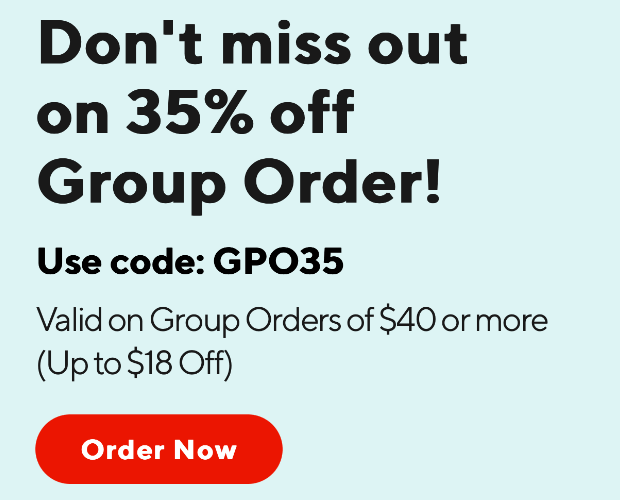 Don't miss out on 35% off Group Order!

Use code: GPO35

Valid on Group Orders of \$40 or more (Up to \$18 Off)

Order Now